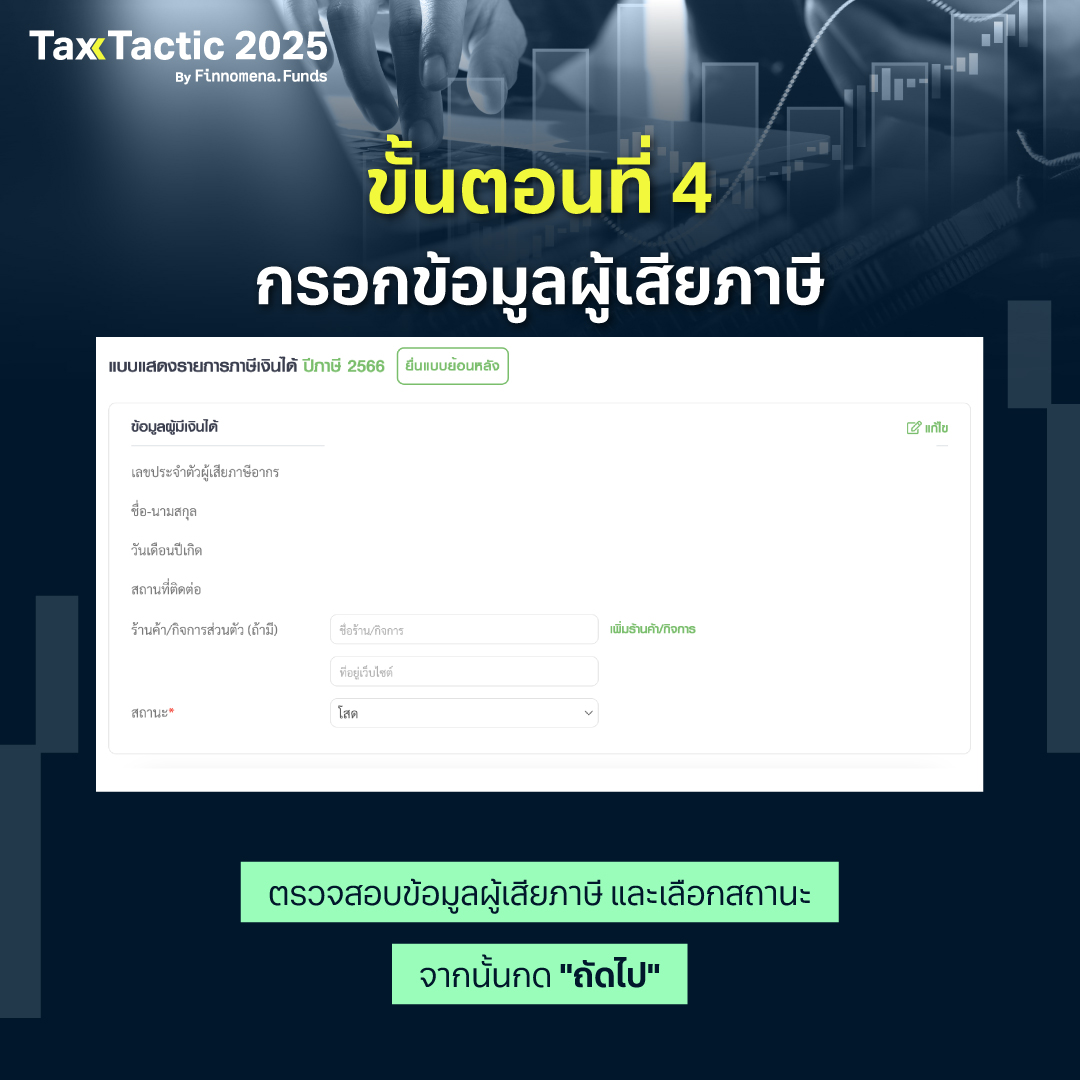 TaxTactic 2025
By Finnomena.Funds

ขั้นตอนที่ 4
กรอกข้อมูลผู้เสียภาษี

แบบแสดงรายการภาษีเงินได้ ปีภาษี 2566 ยื่นแบบย้อนหลัง

ข้อมูลผู้มีเงินได้

แก้ไข

เลขประจำตัวผู้เสียภาษีอากร

ชื่อ-นามสกุล

วันเดือนปีเกิด

สถานที่ติดต่อ

ร้านค้า/กิจการส่วนตัว (ถ้ามี) ชื่อร้าน/กิจการ เพิ่มร้านค้า/กิจการ

ที่อยู่เว็บไซต์

สถานะ* โสด

ตรวจสอบข้อมูลผู้เสียภาษี และเลือกสถานะ

จากนั้นกด "ถัดไป"